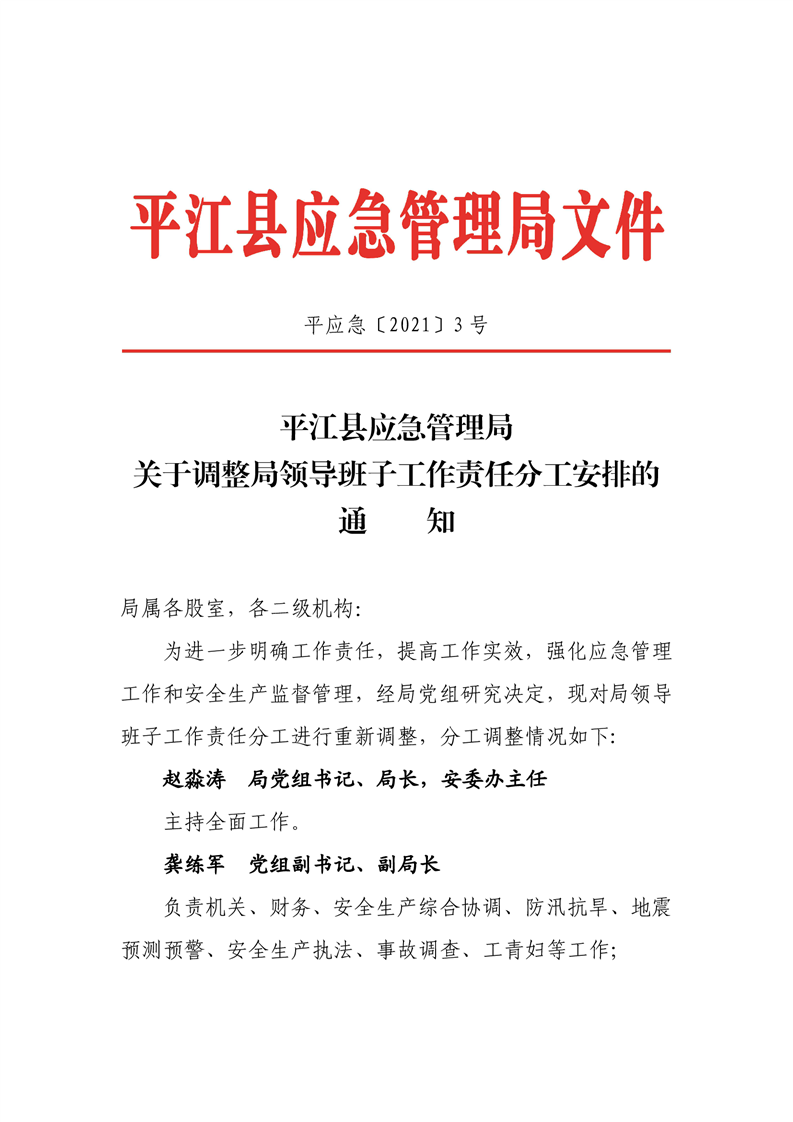 平江县应急管理局文件

平应急〔2021〕3号

平江县应急管理局
关于调整局领导班子工作责任分工安排的
通　　知

局属各股室，各二级机构:

为进一步明确工作责任，提高工作实效，强化应急管理工作和安全生产监督管理，经局党组研究决定，现对局领导班子工作责任分工进行重新调整，分工调整情况如下:

赵淼涛　局党组书记、局长，安委办主任

主持全面工作。

龚练军　党组副书记、副局长

负责机关、财务、安全生产综合协调、防汛抗旱、地震预测预警、安全生产执法、事故调查、工青妇等工作;